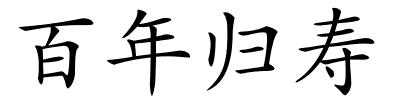 百年归寿